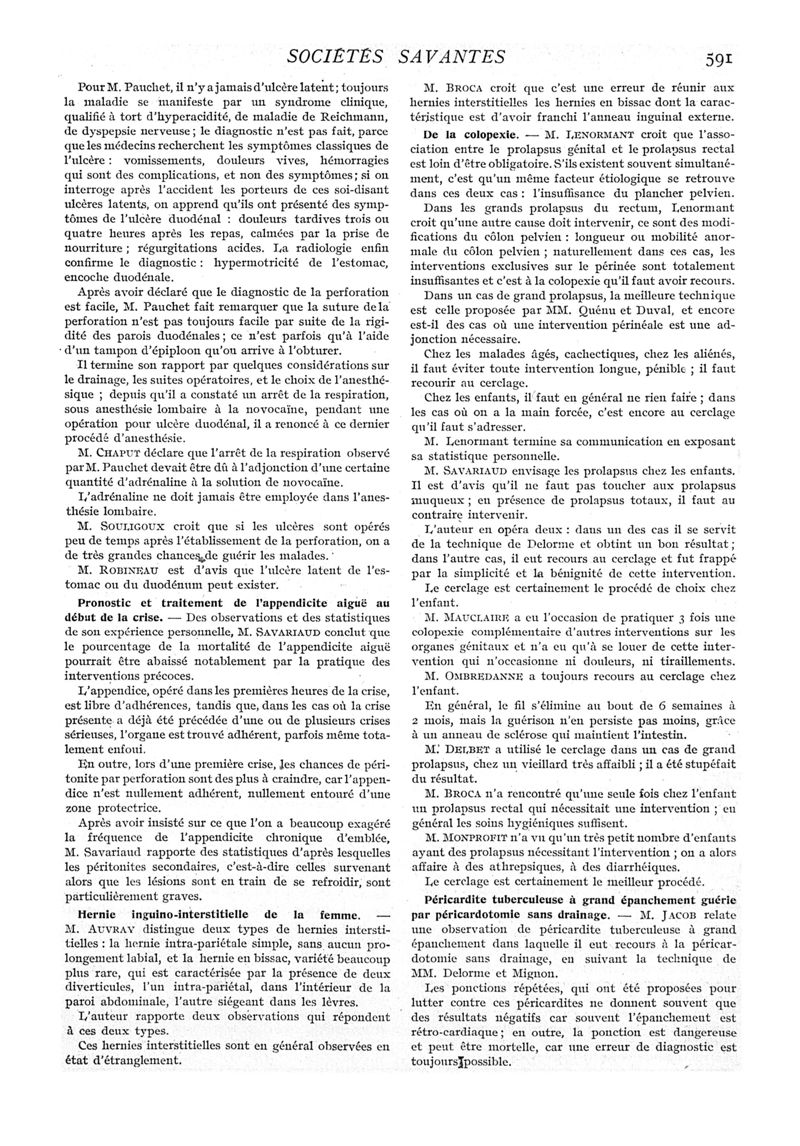 SOCIÉTÉS SAVANTES 591

Pour M. Pauchet, il n'y a jamais d'ulcère latent ; toujours la maladie se manifeste par un syndrome clinique, qualifié à tort d'hyperacidité, de maladie de Reichmann, de dyspepsie nerveuse ; le diagnostic n'est pas fait, parce que les médecins recherchent les symptômes classiques de l'ulcère : vomissements, douleurs vives, hémorragies qui sont des complications, et non des symptômes ; si on interroge après l'accident les porteurs de ces soi-disant ulcères latents, on apprend qu'ils ont présenté des symptômes de l'ulcère duodénal : douleurs tardives trois ou quatre heures après les repas, calmées par la prise de nourriture ; régurgitations acides. La radiologie enfin confirme le diagnostic : hypermotricité de l'estomac, encoche duodénale.

Après avoir déclaré que le diagnostic de la perforation est facile, M. Pauchet fait remarquer que la suture de la perforation n'est pas toujours facile par suite de la rigidité des parois duodénales ; ce n'est parfois qu'à l'aide d'un tampon d'épiploon qu'on arrive à l'obturer.

Il termine son rapport par quelques considérations sur le drainage, les suites opératoires, et le choix de l'anesthésique ; depuis qu'il a constaté un arrêt de la respiration, sous anesthésie lombaire à la novocaïne, pendant une opération pour ulcère duodénal, il a renoncé à ce dernier procédé d'anesthésie.

M. CHAPUT déclare que l'arrêt de la respiration observé par M. Pauchet devait être dû à l'adjonction d'une certaine quantité d'adrénaline à la solution de novocaïne.

L'adrénaline ne doit jamais être employée dans l'anesthésie lombaire.

M. SOULIGOUX croit que si les ulcères sont opérés peu de temps après l'établissement de la perforation, on a de très grandes chances de guérir les malades.

M. ROBINEAU est d'avis que l'ulcère latent de l'estomac ou du duodénum peut exister.

Pronostic et traitement de l'appendicite aiguë au début de la crise. — Des observations et des statistiques de son expérience personnelle, M. SAVARIAUD conclut que le pourcentage de la mortalité de l'appendicite aiguë pourrait être abaissé notablement par la pratique des interventions précoces.

L'appendice, opéré dans les premières heures de la crise, est libre d'adhérences, tandis que, dans les cas où la crise présente a déjà été précédée d'une ou de plusieurs crises sérieuses, l'organe est trouvé adhérent, parfois même totalement enfoui.

En outre, lors d'une première crise, les chances de péritonite par perforation sont des plus à craindre, car l'appendice n'est nullement adhérent, nullement entouré d'une zone protectrice.

Après avoir insisté sur ce que l'on a beaucoup exagéré la fréquence de l'appendicite chronique d'emblée, M. Savariaud rapporte des statistiques d'après lesquelles les péritonites secondaires, c'est-à-dire celles survenant alors que les lésions sont en train de se refroidir, sont particulièrement graves.

Hernie inguino-interstitielle de la femme. — M. AUVRAY distingue deux types de hernies interstitielles : la hernie intra-pariétale simple, sans aucun prolongement labial, et la hernie en bissac, variété beaucoup plus rare, qui est caractérisée par la présence de deux diverticules, l'un intra-pariétal, dans l'intérieur de la paroi abdominale, l'autre siégeant dans les lèvres.

L'auteur rapporte deux observations qui répondent à ces deux types.

Ces hernies interstitielles sont en général observées en état d'étranglement.

M. BROCA croit que c'est une erreur de réunir aux hernies interstitielles les hernies en bissac dont la caractéristique est d'avoir franchi l'anneau inguinal externe.

De la colopexie. — M. LENORMANT croit que l'association entre le prolapsus génital et le prolapsus rectal est loin d'être obligatoire. S'ils existent souvent simultanément, c'est qu'un même facteur étiologique se retrouve dans ces deux cas : l'insuffisance du plancher pelvien.

Dans les grands prolapsus du rectum, Lenormant croit qu'une autre cause doit intervenir, ce sont des modifications du côlon pelvien : longueur ou mobilité anormale du côlon pelvien ; naturellement dans ces cas, les interventions exclusives sur le périnée sont totalement insuffisantes et c'est à la colopexie qu'il faut avoir recours.

Dans un cas de grand prolapsus, la meilleure technique est celle proposée par MM. Quénu et Duval, et encore est-il des cas où une intervention périnéale est une adjonction nécessaire.

Chez les malades âgés, cachectiques, chez les aliénés, il faut éviter toute intervention longue, pénible ; il faut recourir au cerclage.

Chez les enfants, il faut en général ne rien faire ; dans les cas où on a la main forcée, c'est encore au cerclage qu'il faut s'adresser.

M. Lenormant termine sa communication en exposant sa statistique personnelle.

M. SAVARIAUD envisage les prolapsus chez les enfants. Il est d'avis qu'il ne faut pas toucher aux prolapsus muqueux ; en présence de prolapsus totaux, il faut au contraire intervenir.

L'auteur en opéra deux : dans un des cas il se servit de la technique de Delorme et obtint un bon résultat ; dans l'autre cas, il eut recours au cerclage et fut frappé par la simplicité et la bénignité de cette intervention.

Le cerclage est certainement le procédé de choix chez l'enfant.

M. MAUCLAIRE a eu l'occasion de pratiquer 3 fois une colopexie complémentaire d'autres interventions sur les organes génitaux et n'a eu qu'à se louer de cette intervention qui n'occasionne ni douleurs, ni tiraillements.

M. OMBREDANNE a toujours recours au cerclage chez l'enfant.

En général, le fil s'élimine au bout de 6 semaines à 2 mois, mais la guérison n'en persiste pas moins, grâce à un anneau de sclérose qui maintient l'intestin.

M. DELBET a utilisé le cerclage dans un cas de grand prolapsus, chez un vieillard très affaibli ; il a été stupéfait du résultat.

M. BROCA n'a rencontré qu'une seule fois chez l'enfant un prolapsus rectal qui nécessitait une intervention ; en général les soins hygiéniques suffisent.

M. MONPROFIT n'a vu qu'un très petit nombre d'enfants ayant des prolapsus nécessitant l'intervention ; on a alors affaire à des athrepsiques, à des diarrhéiques.

Le cerclage est certainement le meilleur procédé.

Péricardite tuberculeuse à grand épanchement guérie par péricardotomie sans drainage. — M. JACOB relate une observation de péricardite tuberculeuse à grand épanchement dans laquelle il eut recours à la péricardotomie sans drainage, en suivant la technique de MM. Delorme et Mignon.

Les ponctions répétées, qui ont été proposées pour lutter contre ces péricardites ne donnent souvent que des résultats négatifs car souvent l'épanchement est rétro-cardiaque ; en outre, la ponction est dangereuse et peut être mortelle, car une erreur de diagnostic est toujours possible.